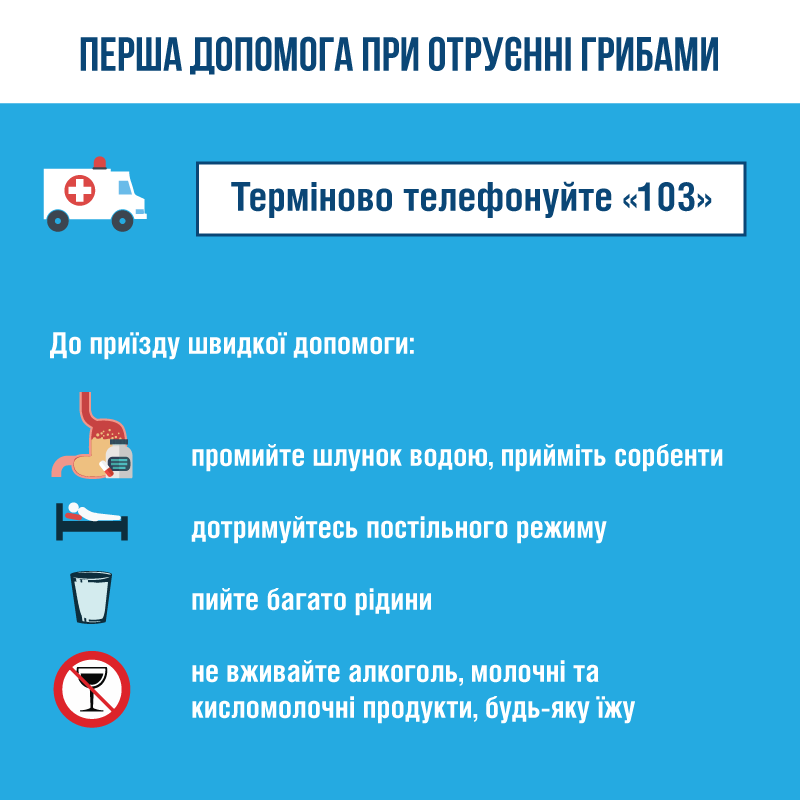 ПЕРША ДОПОМОГА ПРИ ОТРУЄННІ ГРИБАМИ

Терміново телефонуйте «103»

До приїзду швидкої допомоги:

промийте шлунок водою, прийміть сорбенти

дотримуйтесь постільного режиму

пийте багато рідини

не вживайте алкоголь, молочні та кисломолочні продукти, будь-яку їжу